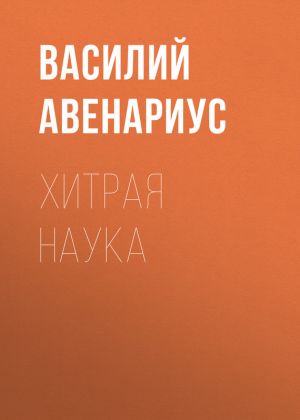 ВАСИЛИЙ АВЕНАРИУС

ХИТРАЯ НАУКА